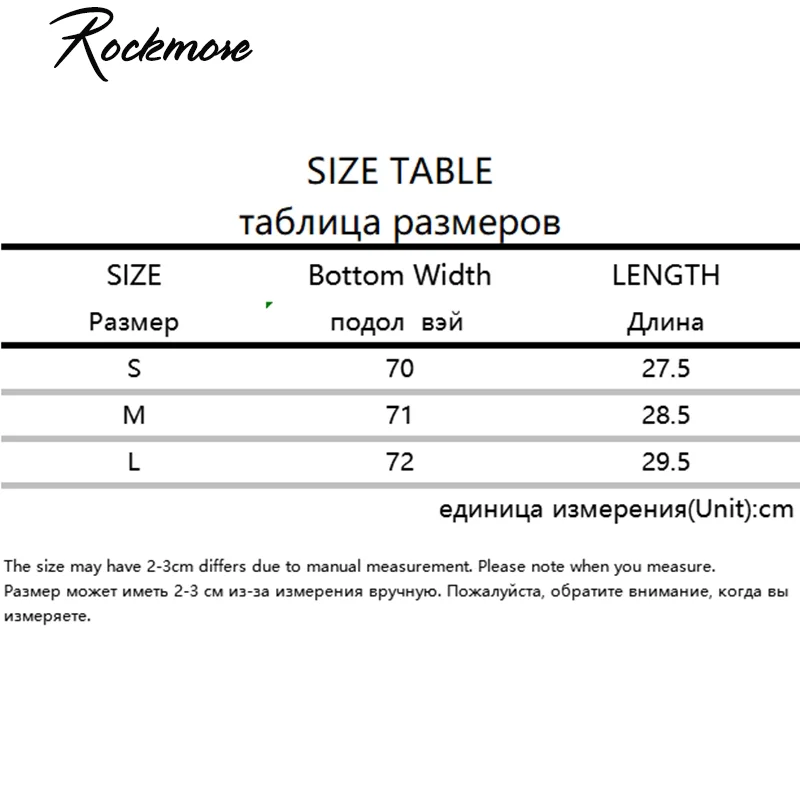 Rockmore

SIZE TABLE
таблица размеров

| SIZE Размер | Bottom Width подол вэй | LENGTH Длина |
|---|---|---|
| S | 70 | 27.5 |
| M | 71 | 28.5 |
| L | 72 | 29.5 |

единица измерения(Unit):cm

The size may have 2-3cm differs due to manual measurement. Please note when you measure.
Размер может иметь 2-3 см из-за измерения вручную. Пожалуйста, обратите внимание, когда вы измеряете.